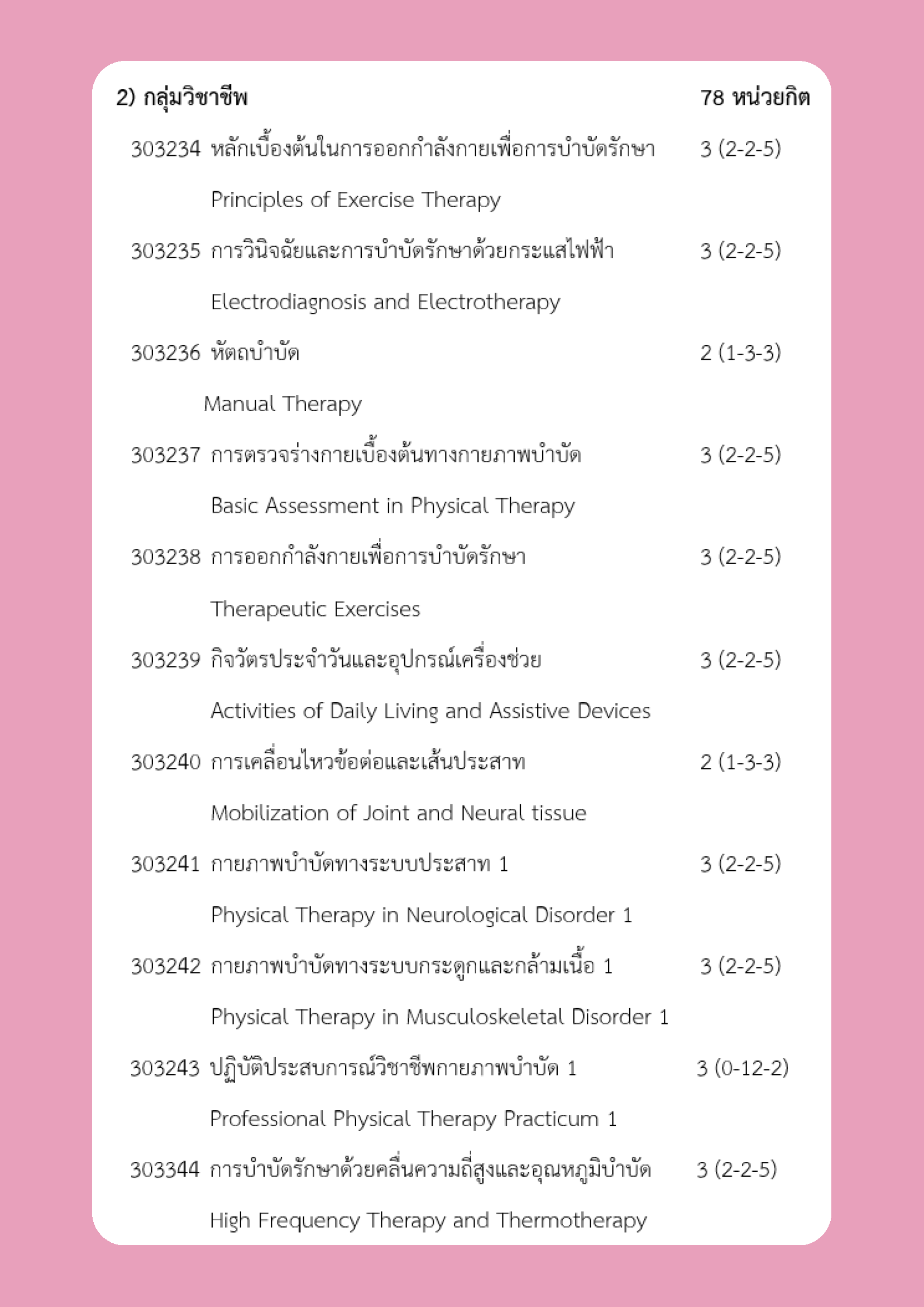 2) กลุ่มวิชาชีพ 78 หน่วยกิต

303234 หลักเบื้องต้นในการออกกำลังกายเพื่อการบำบัดรักษา 3 (2-2-5)

Principles of Exercise Therapy

303235 การวินิจฉัยและการบำบัดรักษาด้วยกระแสไฟฟ้า 3 (2-2-5)

Electrodiagnosis and Electrotherapy

303236 หัตถบำบัด 2 (1-3-3)

Manual Therapy

303237 การตรวจร่างกายเบื้องต้นทางกายภาพบำบัด 3 (2-2-5)

Basic Assessment in Physical Therapy

303238 การออกกำลังกายเพื่อการบำบัดรักษา 3 (2-2-5)

Therapeutic Exercises

303239 กิจวัตรประจำวันและอุปกรณ์เครื่องช่วย 3 (2-2-5)

Activities of Daily Living and Assistive Devices

303240 การเคลื่อนไหวข้อต่อและเส้นประสาท 2 (1-3-3)

Mobilization of Joint and Neural tissue

303241 กายภาพบำบัดทางระบบประสาท 1 3 (2-2-5)

Physical Therapy in Neurological Disorder 1

303242 กายภาพบำบัดทางระบบกระดูกและกล้ามเนื้อ 1 3 (2-2-5)

Physical Therapy in Musculoskeletal Disorder 1

303243 ปฏิบัติประสบการณ์วิชาชีพกายภาพบำบัด 1 3 (0-12-2)

Professional Physical Therapy Practicum 1

303344 การบำบัดรักษาด้วยคลื่นความถี่สูงและอุณหภูมิบำบัด 3 (2-2-5)

High Frequency Therapy and Thermotherapy